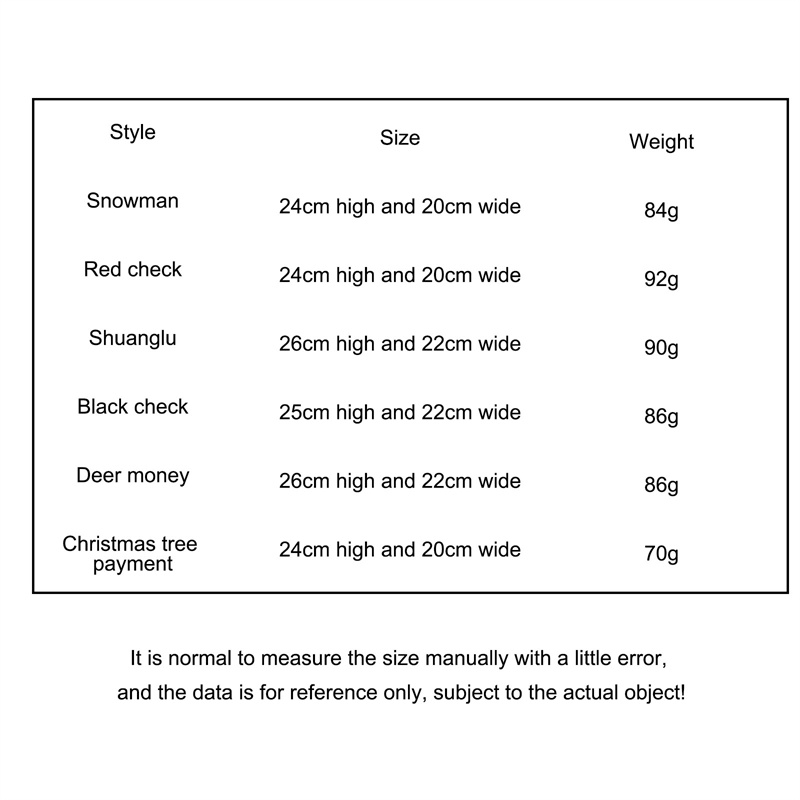 | Style | Size | Weight |
|---|---|---|
| Snowman | 24cm high and 20cm wide | 84g |
| Red check | 24cm high and 20cm wide | 92g |
| Shuanglu | 26cm high and 22cm wide | 90g |
| Black check | 25cm high and 22cm wide | 86g |
| Deer money | 26cm high and 22cm wide | 86g |
| Christmas tree payment | 24cm high and 20cm wide | 70g |

It is normal to measure the size manually with a little error, and the data is for reference only, subject to the actual object!